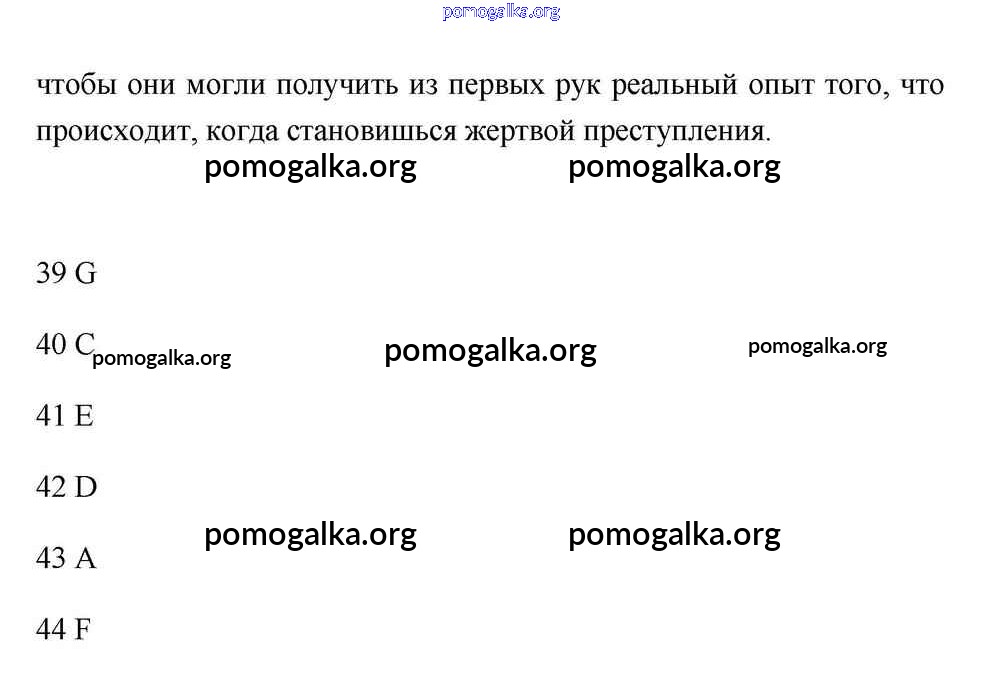 pomogalka.org

чтобы они могли получить из первых рук реальный опыт того, что происходит, когда становишься жертвой преступления.

pomogalka.org pomogalka.org

39 G

40 C pomogalka.org pomogalka.org pomogalka.org

41 E

42 D

pomogalka.org pomogalka.org

43 A

44 F